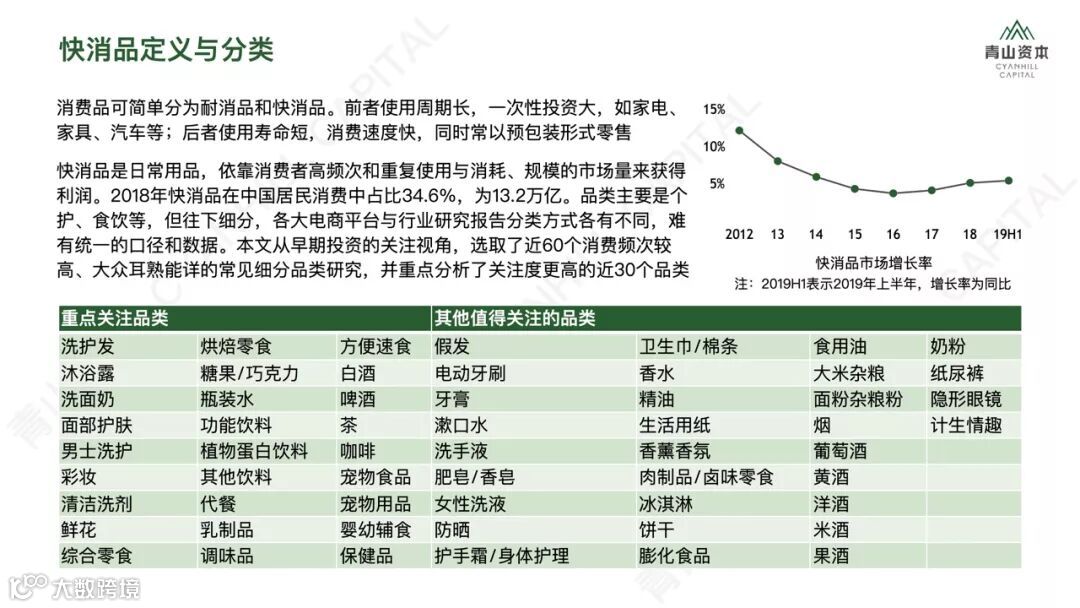 快消品定义与分类

青山资本
CYANHILL CAPITAL

消费品可简单分为耐消品和快消品。前者使用周期长，一次性投资大，如家电、家具、汽车等；后者使用寿命短，消费速度快，同时常以预包装形式零售

快消品是日常用品，依靠消费者高频次和重复使用与消耗、规模的市场量来获得利润。2018年快消品在中国居民消费中占比34.6%，为13.2万亿。品类主要是个护、食饮等，但往下细分，各大电商平台与行业研究报告分类方式各有不同，难有统一的口径和数据。本文从早期投资的关注视角，选取了近60个消费频次较高、大众耳熟能详的常见细分品类研究，并重点分析了关注度更高的近30个品类

15%
10%
5%
2012 13 14 15 16 17 18 19H1
快消品市场增长率
注：2019H1表示2019年上半年，增长率为同比

| 重点关注品类 | | | 其他值得关注的品类 | | | |
|---|---|---|---|---|---|---|
| 洗护发 | 烘焙零食 | 方便速食 | 假发 | 卫生巾/棉条 | 食用油 | 奶粉 |
| 沐浴露 | 糖果/巧克力 | 白酒 | 电动牙刷 | 香水 | 大米杂粮 | 纸尿裤 |
| 洗面奶 | 瓶装水 | 啤酒 | 牙膏 | 精油 | 面粉杂粮粉 | 隐形眼镜 |
| 面部护肤 | 功能饮料 | 茶 | 漱口水 | 生活用纸 | 烟 | 计生情趣 |
| 男士洗护 | 植物蛋白饮料 | 咖啡 | 洗手液 | 香薰香氛 | 葡萄酒 | |
| 彩妆 | 其他饮料 | 宠物食品 | 肥皂/香皂 | 肉制品/卤味零食 | 黄酒 | |
| 清洁洗剂 | 代餐 | 宠物用品 | 女性洗液 | 冰淇淋 | 洋酒 | |
| 鲜花 | 乳制品 | 婴幼辅食 | 防晒 | 饼干 | 米酒 | |
| 综合零食 | 调味品 | 保健品 | 护手霜/身体护理 | 膨化食品 | 果酒 | |

大数跨境